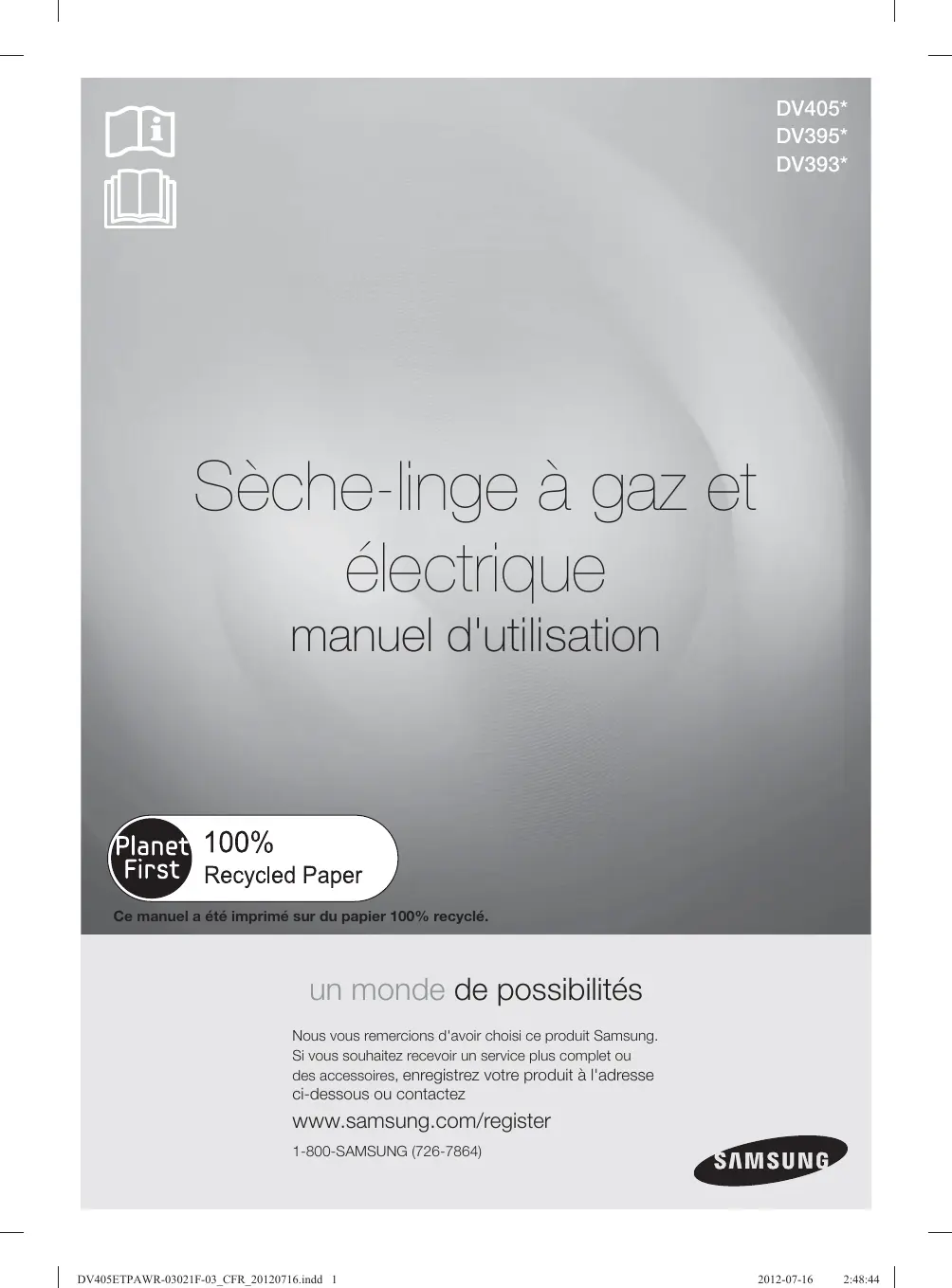 DV405*
DV395*
DV393*

Sèche-linge à gaz et électrique

manuel d'utilisation

Planet First 100% Recycled Paper

Ce manuel a été imprimé sur du papier 100% recyclé.

un monde de possibilités

Nous vous remercions d'avoir choisi ce produit Samsung. Si vous souhaitez recevoir un service plus complet ou des accessoires, enregistrez votre produit à l'adresse ci-dessous ou contactez

www.samsung.com/register

1-800-SAMSUNG (726-7864)

SAMSUNG

DV405ETPAWR-03021F-03_CFR_20120716.indd 1 2012-07-16 2:48:44